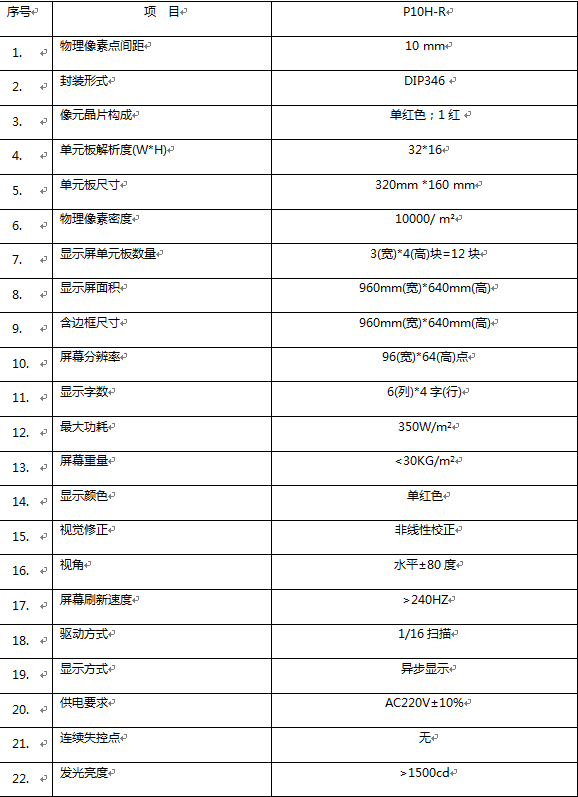 | 序号 | 项　目 | P10H-R |
|---|---|---|
| 1. | 物理像素点间距 | 10 mm |
| 2. | 封装形式 | DIP346 |
| 3. | 像元晶片构成 | 单红色；1 红 |
| 4. | 单元板解析度(W*H) | 32*16 |
| 5. | 单元板尺寸 | 320mm *160 mm |
| 6. | 物理像素密度 | 10000/ m² |
| 7. | 显示屏单元板数量 | 3(宽)*4(高)块=12 块 |
| 8. | 显示屏面积 | 960mm(宽)*640mm(高) |
| 9. | 含边框尺寸 | 960mm(宽)*640mm(高) |
| 10. | 屏幕分辨率 | 96(宽)*64(高)点 |
| 11. | 显示字数 | 6(列)*4 字(行) |
| 12. | 最大功耗 | 350W/m² |
| 13. | 屏幕重量 | <30KG/m² |
| 14. | 显示颜色 | 单红色 |
| 15. | 视觉修正 | 非线性校正 |
| 16. | 视角 | 水平±80 度 |
| 17. | 屏幕刷新速度 | >240HZ |
| 18. | 驱动方式 | 1/16 扫描 |
| 19. | 显示方式 | 异步显示 |
| 20. | 供电要求 | AC220V±10% |
| 21. | 连续失控点 | 无 |
| 22. | 发光亮度 | >1500cd |